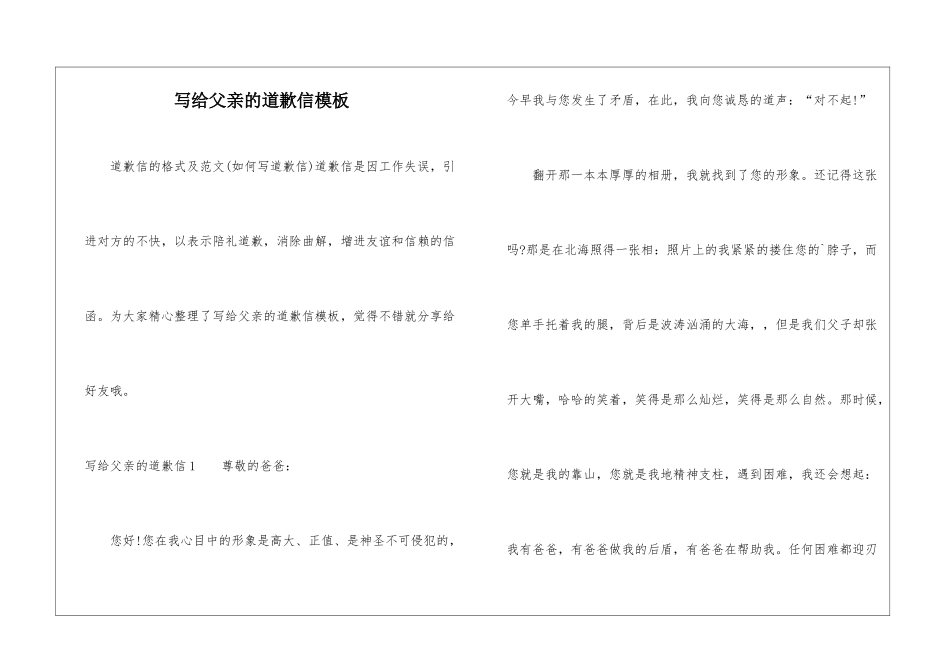 写给父亲的道歉信模板

道歉信的格式及范文(如何写道歉信)道歉信是因工作失误，引进对方的不快，以表示陪礼道歉，消除曲解，增进友谊和信赖的信函。为大家精心整理了写给父亲的道歉信模板，觉得不错就分享给好友哦。

写给父亲的道歉信1　　尊敬的爸爸：

您好!您在我心目中的形象是高大、正值、是神圣不可侵犯的，今早我与您发生了矛盾，在此，我向您诚恳的道声：“对不起!”

翻开那一本本厚厚的相册，我就找到了您的形象。还记得这张吗?那是在北海照得一张相：照片上的我紧紧的搂住您的`脖子，而您单手托着我的腿，背后是波涛汹涌的大海，，但是我们父子却张开大嘴，哈哈的笑着，笑得是那么灿烂，笑得是那么自然。那时候，您就是我的靠山，您就是我地精神支柱，遇到困难，我还会想起：我有爸爸，有爸爸做我的后盾，有爸爸在帮助我。任何困难都迎刃